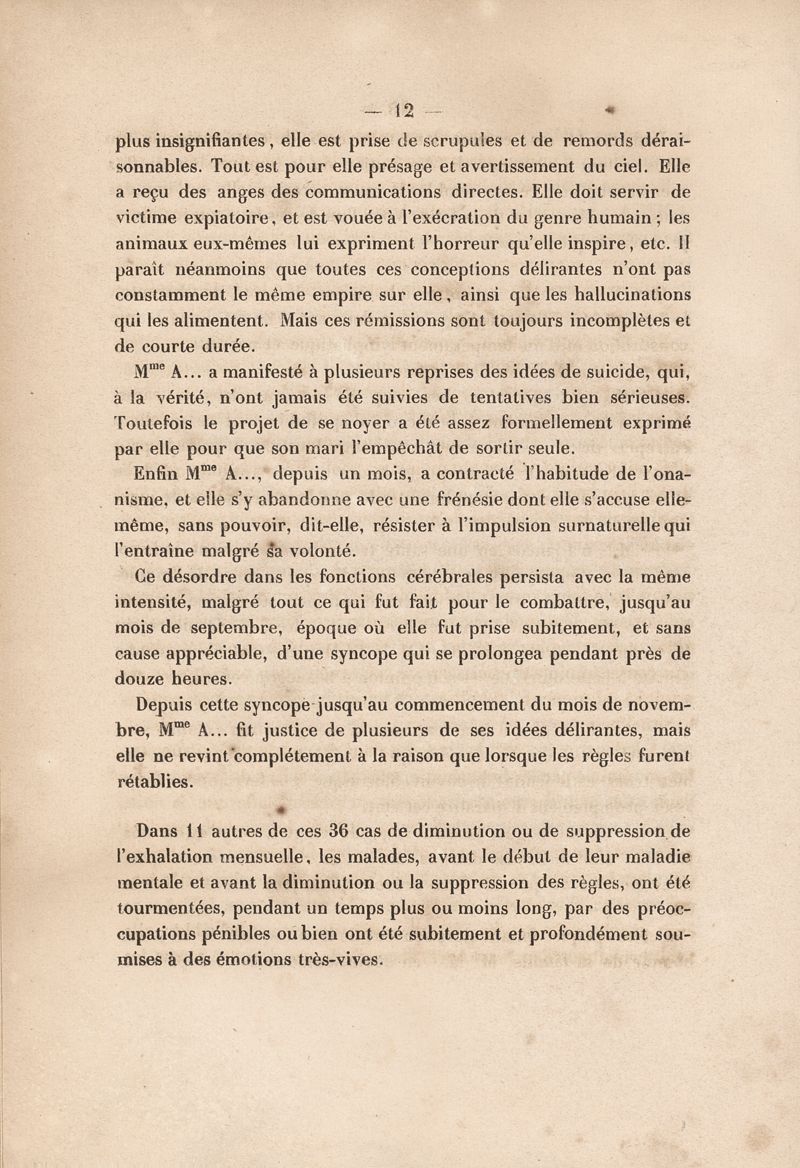 — 12 —

plus insignifiantes, elle est prise de scrupules et de remords déraisonnables. Tout est pour elle présage et avertissement du ciel. Elle a reçu des anges des communications directes. Elle doit servir de victime expiatoire, et est vouée à l'exécration du genre humain ; les animaux eux-mêmes lui expriment l'horreur qu'elle inspire, etc. Il paraît néanmoins que toutes ces conceptions délirantes n'ont pas constamment le même empire sur elle, ainsi que les hallucinations qui les alimentent. Mais ces rémissions sont toujours incomplètes et de courte durée.

M$^{me}$ A... a manifesté à plusieurs reprises des idées de suicide, qui, à la vérité, n'ont jamais été suivies de tentatives bien sérieuses. Toutefois le projet de se noyer a été assez formellement exprimé par elle pour que son mari l'empêchât de sortir seule.

Enfin M$^{me}$ A..., depuis un mois, a contracté l'habitude de l'onanisme, et elle s'y abandonne avec une frénésie dont elle s'accuse elle-même, sans pouvoir, dit-elle, résister à l'impulsion surnaturelle qui l'entraîne malgré sa volonté.

Ce désordre dans les fonctions cérébrales persista avec la même intensité, malgré tout ce qui fut fait pour le combattre, jusqu'au mois de septembre, époque où elle fut prise subitement, et sans cause appréciable, d'une syncope qui se prolongea pendant près de douze heures.

Depuis cette syncope jusqu'au commencement du mois de novembre, M$^{me}$ A... fit justice de plusieurs de ses idées délirantes, mais elle ne revint complétement à la raison que lorsque les règles furent rétablies.

Dans 11 autres de ces 36 cas de diminution ou de suppression de l'exhalation mensuelle, les malades, avant le début de leur maladie mentale et avant la diminution ou la suppression des règles, ont été tourmentées, pendant un temps plus ou moins long, par des préoccupations pénibles ou bien ont été subitement et profondément soumises à des émotions très-vives.